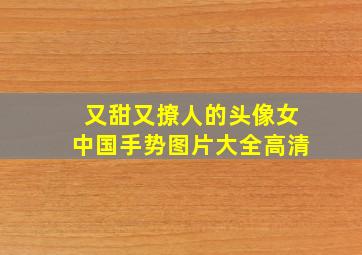 又甜又撩人的头像女
中国手势图片大全高清